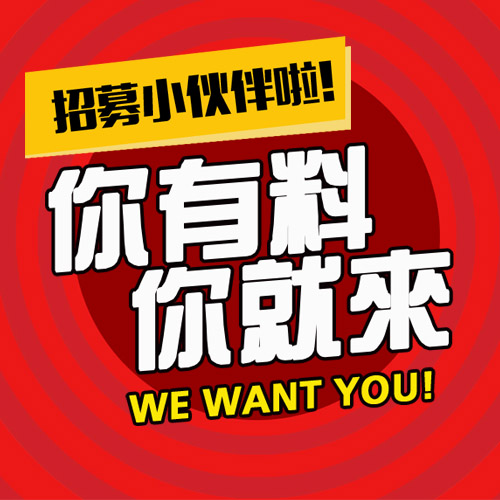 招募小伙伴啦!

你有料
你就来

WE WANT YOU!